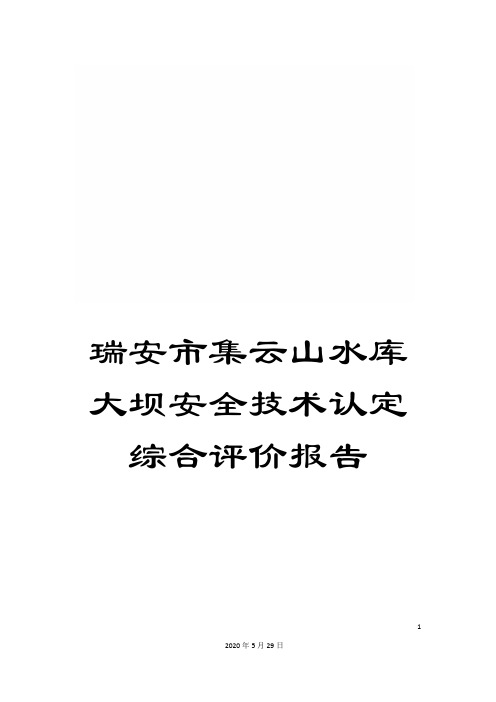 瑞安市集云山水库大坝安全技术认定综合评价报告

1

2020年5月29日